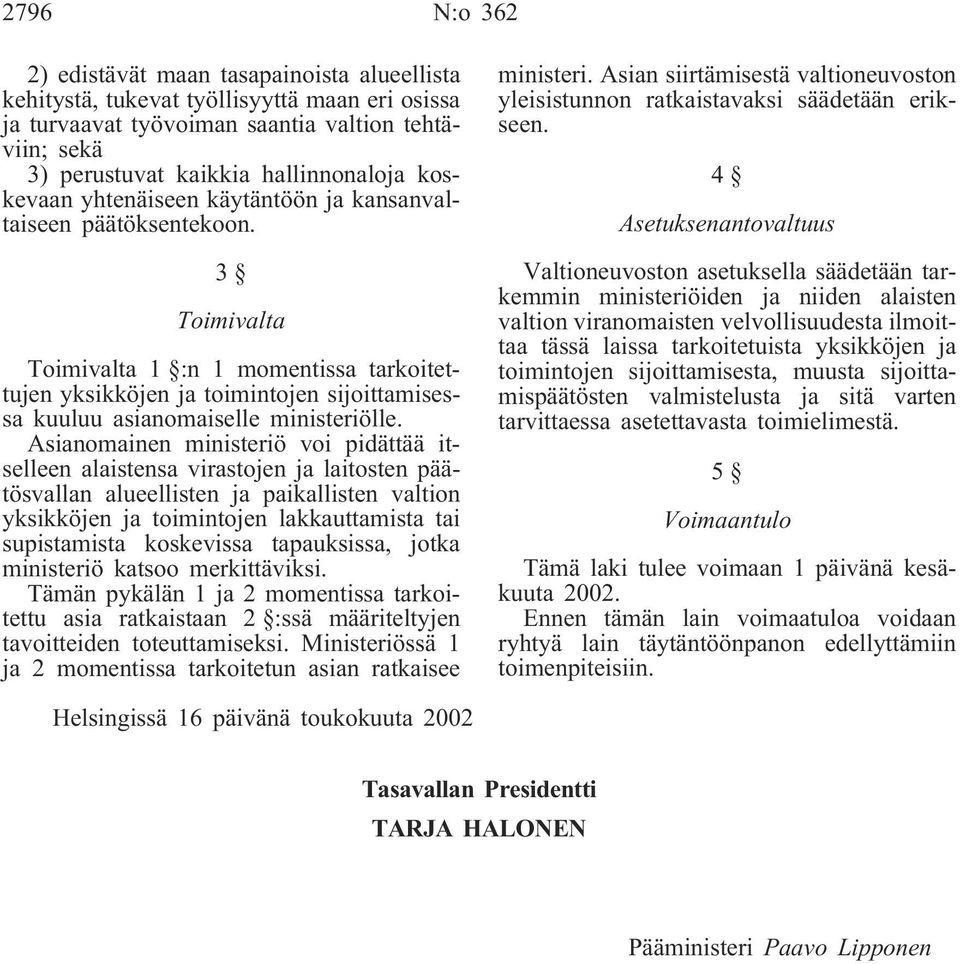 2796 N:o 362

2) edistävät maan tasapainoista alueellista kehitystä, tukevat työllisyyttä maan eri osissa ja turvaavat työvoiman saantia valtion tehtäviin; sekä
3) perustuvat kaikkia hallinnonaloja koskevaan yhtenäiseen käytäntöön ja kansanvaltaiseen päätöksentekoon.

3 §

Toimivalta

Toimivalta 1 §:n 1 momentissa tarkoitettujen yksikköjen ja toimintojen sijoittamisessa kuuluu asianomaiselle ministeriölle.
Asianomainen ministeriö voi pidättää itselleen alaistensa virastojen ja laitosten päätösvallan alueellisten ja paikallisten valtion yksikköjen ja toimintojen lakkauttamista tai supistamista koskevissa tapauksissa, jotka ministeriö katsoo merkittäviksi.
Tämän pykälän 1 ja 2 momentissa tarkoitettu asia ratkaistaan 2 §:ssä määriteltyjen tavoitteiden toteuttamiseksi. Ministeriössä 1 ja 2 momentissa tarkoitetun asian ratkaisee ministeri. Asian siirtämisestä valtioneuvoston yleisistunnon ratkaistavaksi säädetään erikseen.

4 §

Asetuksenantovaltuus

Valtioneuvoston asetuksella säädetään tarkemmin ministeriöiden ja niiden alaisten valtion viranomaisten velvollisuudesta ilmoittaa tässä laissa tarkoitetuista yksikköjen ja toimintojen sijoittamisesta, muusta sijoittamispäätösten valmistelusta ja sitä varten tarvittaessa asetettavasta toimielimestä.

5 §

Voimaantulo

Tämä laki tulee voimaan 1 päivänä kesäkuuta 2002.
Ennen tämän lain voimaatuloa voidaan ryhtyä lain täytäntöönpanon edellyttämiin toimenpiteisiin.

Helsingissä 16 päivänä toukokuuta 2002

Tasavallan Presidentti
TARJA HALONEN

Pääministeri Paavo Lipponen